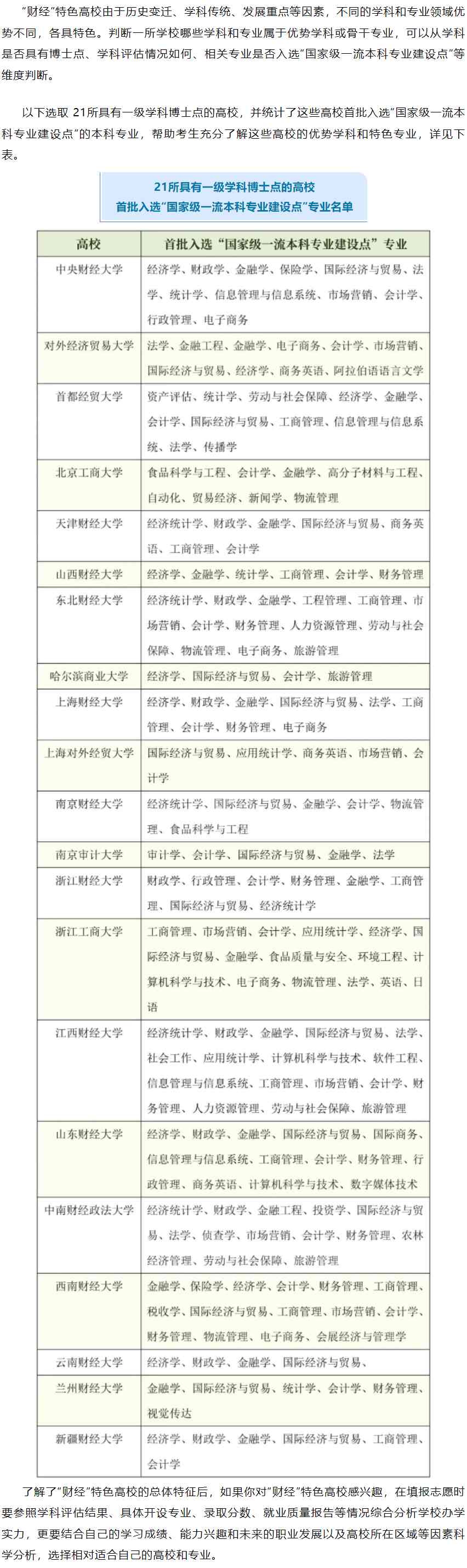 “财经”特色高校由于历史变迁、学科传统、发展重点等因素，不同的学科和专业领域优势不同，各具特色。判断一所学校哪些学科和专业属于优势学科或骨干专业，可以从学科是否具有博士点、学科评估情况如何、相关专业是否入选“国家级一流本科专业建设点”等维度判断。

以下选取 21所具有一级学科博士点的高校，并统计了这些高校首批入选“国家级一流本科专业建设点”的本科专业，帮助考生充分了解这些高校的优势学科和特色专业，详见下表。

21所具有一级学科博士点的高校
首批入选“国家级一流本科专业建设点”专业名单

| 高校 | 首批入选“国家级一流本科专业建设点”专业 |
|---|---|
| 中央财经大学 | 经济学、财政学、金融学、保险学、国际经济与贸易、法学、统计学、信息管理与信息系统、市场营销、会计学、行政管理、电子商务 |
| 对外经济贸易大学 | 法学、金融工程、金融学、电子商务、会计学、市场营销、国际经济与贸易、经济学、商务英语、阿拉伯语语言文学 |
| 首都经贸大学 | 资产评估、统计学、劳动与社会保障、经济学、金融学、会计学、国际经济与贸易、工商管理、信息管理与信息系统、法学、传播学 |
| 北京工商大学 | 食品科学与工程、会计学、金融学、高分子材料与工程、自动化、贸易经济、新闻学、物流管理 |
| 天津财经大学 | 经济统计学、财政学、金融学、国际经济与贸易、商务英语、工商管理、会计学 |
| 山西财经大学 | 经济学、金融学、统计学、工商管理、会计学、财务管理 |
| 东北财经大学 | 经济统计学、财政学、金融学、工程管理、工商管理、市场营销、会计学、财务管理、人力资源管理、劳动与社会保障、物流管理、电子商务、旅游管理 |
| 哈尔滨商业大学 | 经济学、国际经济与贸易、会计学、旅游管理 |
| 上海财经大学 | 经济学、财政学、金融学、国际经济与贸易、法学、工商管理、会计学、财务管理、电子商务 |
| 上海对外经贸大学 | 国际经济与贸易、应用统计学、商务英语、市场营销、会计学 |
| 南京财经大学 | 经济统计学、国际经济与贸易、金融学、会计学、物流管理、食品科学与工程 |
| 南京审计大学 | 审计学、会计学、国际经济与贸易、金融学、法学 |
| 浙江财经大学 | 财政学、行政管理、会计学、财务管理、金融学、工商管理、国际经济与贸易、经济统计学 |
| 浙江工商大学 | 工商管理、市场营销、会计学、应用统计学、经济学、国际经济与贸易、金融学、食品质量与安全、环境工程、计算机科学与技术、电子商务、物流管理、法学、英语、日语 |
| 江西财经大学 | 经济统计学、财政学、金融学、国际经济与贸易、法学、社会工作、应用统计学、计算机科学与技术、软件工程、信息管理与信息系统、工商管理、市场营销、会计学、财务管理、人力资源管理、劳动与社会保障、旅游管理 |
| 山东财经大学 | 经济学、财政学、金融学、国际经济与贸易、国际商务、信息管理与信息系统、工商管理、会计学、财务管理、行政管理、商务英语、计算机科学与技术、数字媒体技术 |
| 中南财经政法大学 | 经济统计学、财政学、金融工程、投资学、国际经济与贸易、法学、侦查学、市场营销、会计学、财务管理、农林经济管理、劳动与社会保障、旅游管理 |
| 西南财经大学 | 金融学、保险学、经济学、会计学、财务管理、工商管理、税收学、国际经济与贸易、工商管理、市场营销、会计学、财务管理、物流管理、电子商务、会展经济与管理学 |
| 云南财经大学 | 经济学、财政学、金融学、国际经济与贸易、 |
| 兰州财经大学 | 金融学、国际经济与贸易、统计学、会计学、财务管理、视觉传达 |
| 新疆财经大学 | 经济学、财政学、金融学、国际经济与贸易、工商管理、会计学 |

了解了“财经”特色高校的总体特征后，如果你对“财经”特色高校感兴趣，在填报志愿时要参照学科评估结果、具体开设专业、录取分数、就业质量报告等情况综合分析学校办学实力，更要结合自己的学习成绩、能力兴趣和未来的职业发展以及高校所在区域等因素科学分析，选择相对适合自己的高校和专业。